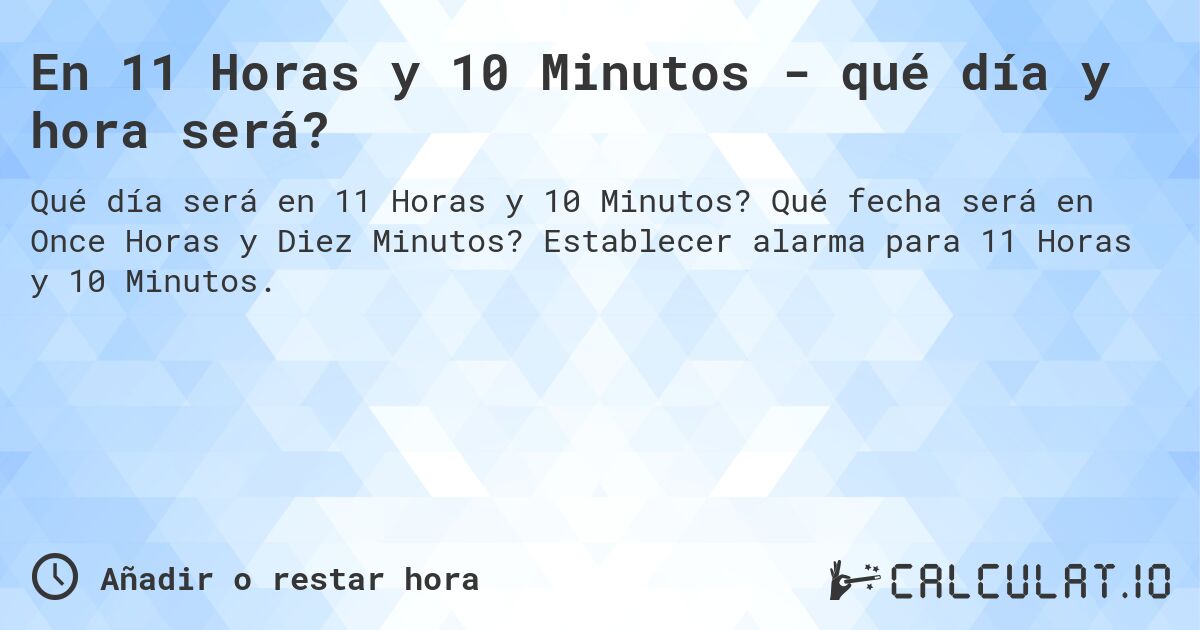 En 11 Horas y 10 Minutos - qué día y hora será?

Qué día será en 11 Horas y 10 Minutos? Qué fecha será en Once Horas y Diez Minutos? Establecer alarma para 11 Horas y 10 Minutos.

Añadir o restar hora

CALCULAT.IO